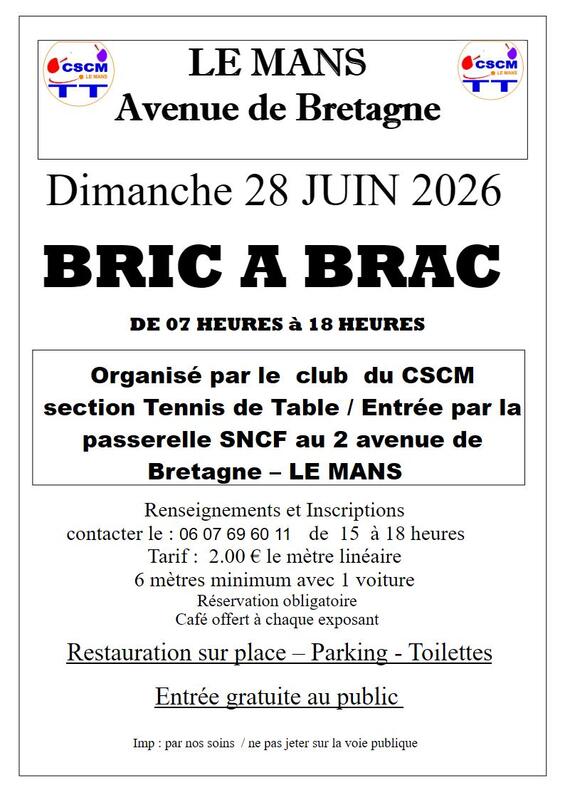 CSCM LE MANS TT

LE MANS
Avenue de Bretagne

CSCM LE MANS TT

Dimanche 28 JUIN 2026

BRIC A BRAC

DE 07 HEURES à 18 HEURES

Organisé par le club du CSCM section Tennis de Table / Entrée par la passerelle SNCF au 2 avenue de Bretagne – LE MANS

Renseignements et Inscriptions
contacter le : 06 07 69 60 11 de 15 à 18 heures
Tarif : 2.00 € le mètre linéaire
6 mètres minimum avec 1 voiture
Réservation obligatoire
Café offert à chaque exposant

Restauration sur place – Parking - Toilettes

Entrée gratuite au public

Imp : par nos soins / ne pas jeter sur la voie publique